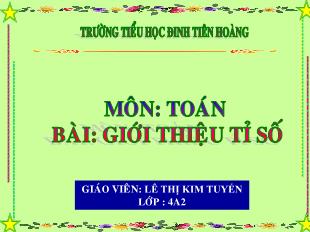 TRƯỜNG TIỂU HỌC ĐINH TIÊN HOÀNG

MÔN: TOÁN
BÀI: GIỚI THIỆU TỈ SỐ

GIÁO VIÊN: LÊ THỊ KIM TUYẾN
LỚP : 4A2